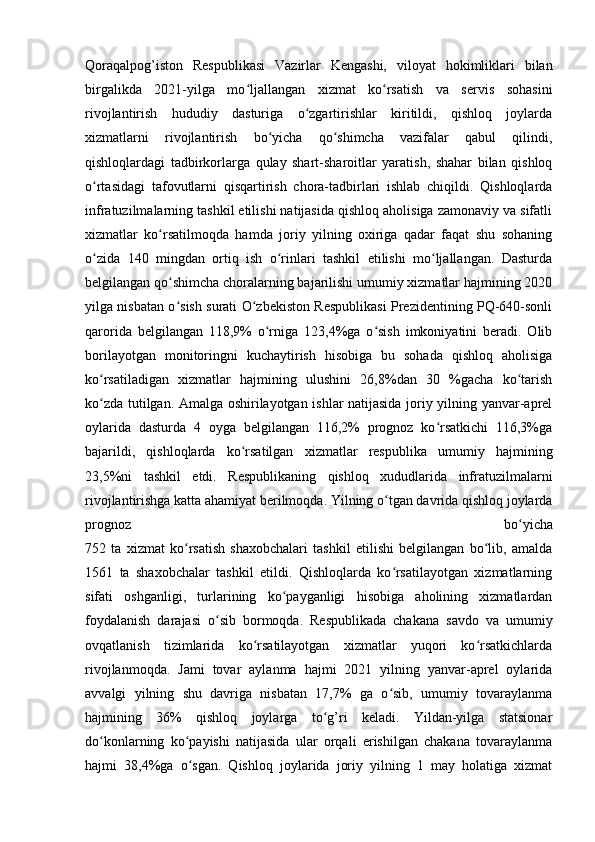 Qoraqalpog’iston Respublikasi Vazirlar Kengashi, viloyat hokimliklari bilan birgalikda 2021-yilga mo‘ljallangan xizmat ko‘rsatish va servis sohasini rivojlantirish hududiy dasturiga o‘zgartirishlar kiritildi, qishloq joylarda xizmatlarni rivojlantirish bo‘yicha qo‘shimcha vazifalar qabul qilindi, qishloqlardagi tadbirkorlarga qulay shart-sharoitlar yaratish, shahar bilan qishloq o‘rtasidagi tafovutlarni qisqartirish chora-tadbirlari ishlab chiqildi. Qishloqlarda infratuzilmalarning tashkil etilishi natijasida qishloq aholisiga zamonaviy va sifatli xizmatlar ko‘rsatilmoqda hamda joriy yilning oxiriga qadar faqat shu sohaning o‘zida 140 mingdan ortiq ish o‘rinlari tashkil etilishi mo‘ljallangan. Dasturda belgilangan qo‘shimcha choralarning bajarilishi umumiy xizmatlar hajmining 2020 yilga nisbatan o‘sish surati O‘zbekiston Respublikasi Prezidentining PQ-640-sonli qarorida belgilangan 118,9% o‘rniga 123,4%ga o‘sish imkoniyatini beradi. Olib borilayotgan monitoringni kuchaytirish hisobiga bu sohada qishloq aholisiga ko‘rsatiladigan xizmatlar hajmining ulushini 26,8%dan 30 %gacha ko‘tarish ko‘zda tutilgan. Amalga oshirilayotgan ishlar natijasida joriy yilning yanvar-aprel oylarida dasturda 4 oyga belgilangan 116,2% prognoz ko‘rsatkichi 116,3%ga bajarildi, qishloqlarda ko‘rsatilgan xizmatlar respublika umumiy hajmining 23,5%ni tashkil etdi. Respublikaning qishloq xududlarida infratuzilmalarni rivojlantirishga katta ahamiyat berilmoqda. Yilning o‘tgan davrida qishloq joylarda prognoz bo‘yicha 752 ta xizmat ko‘rsatish shaxobchalari tashkil etilishi belgilangan bo‘lib, amalda 1561 ta shaxobchalar tashkil etildi. Qishloqlarda ko‘rsatilayotgan xizmatlarning sifati oshganligi, turlarining ko‘payganligi hisobiga aholining xizmatlardan foydalanish darajasi o‘sib bormoqda. Respublikada chakana savdo va umumiy ovqatlanish tizimlarida ko‘rsatilayotgan xizmatlar yuqori ko‘rsatkichlarda rivojlanmoqda. Jami tovar aylanma hajmi 2021 yilning yanvar-aprel oylarida avvalgi yilning shu davriga nisbatan 17,7% ga o‘sib, umumiy tovaraylanma hajmining 36% qishloq joylarga to‘g’ri keladi. Yildan-yilga statsionar do‘konlarning ko‘payishi natijasida ular orqali erishilgan chakana tovaraylanma hajmi 38,4%ga o‘sgan. Qishloq joylarida joriy yilning 1 may holatiga xizmat